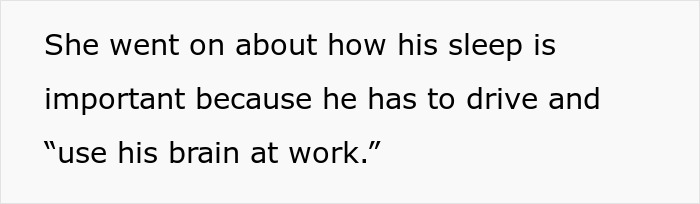 She went on about how his sleep is important because he has to drive and “use his brain at work.”